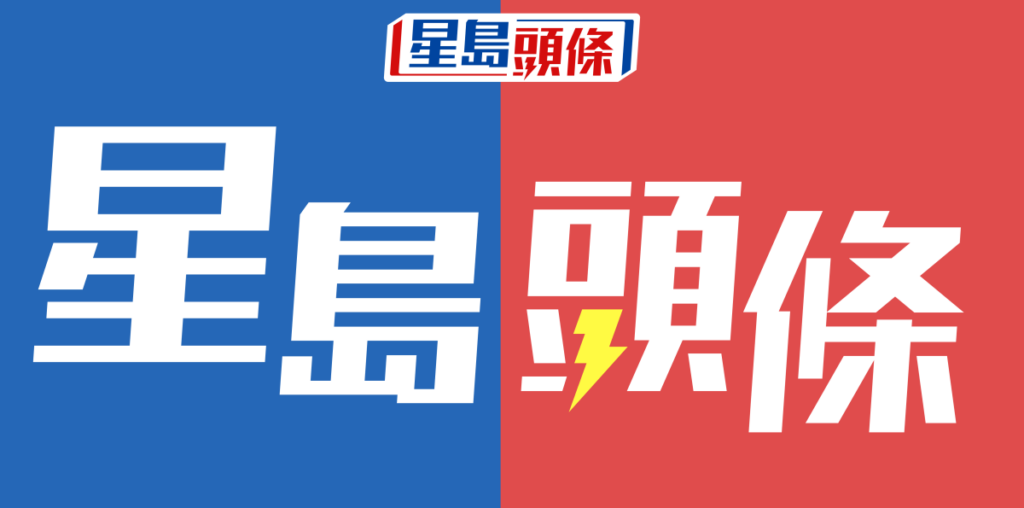 星島頭條

星島頭條